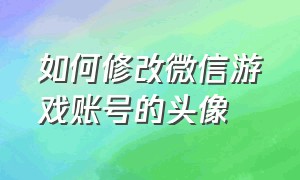 如何修改微信游戏账号的头像